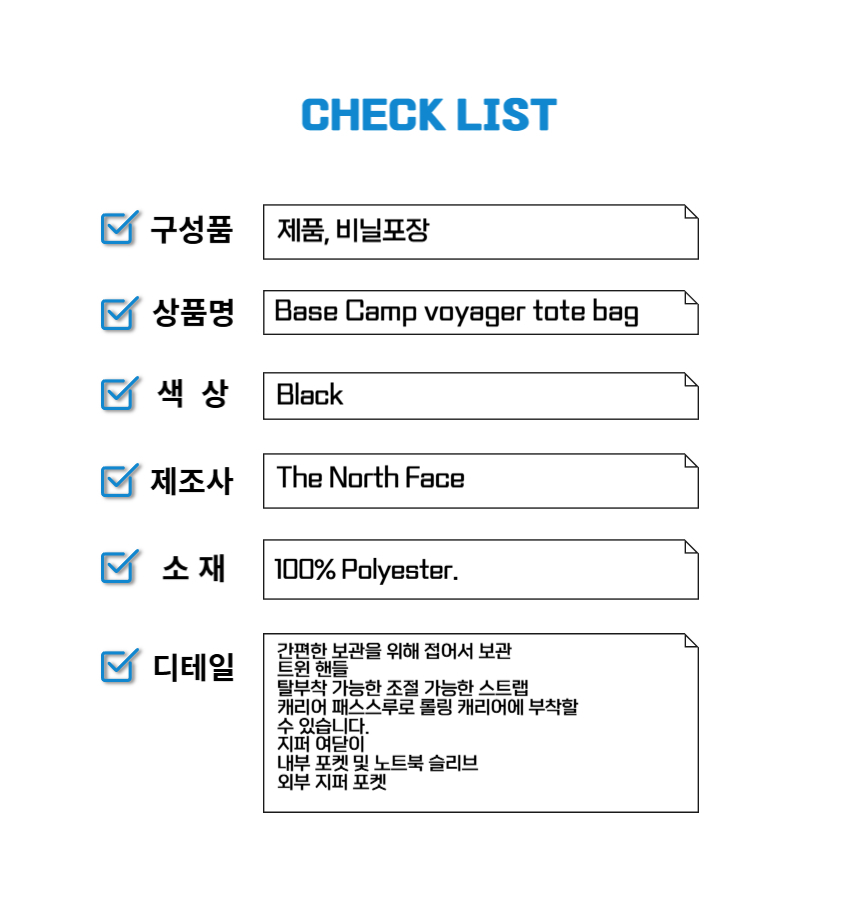 CHECK LIST

☑ 구성품
제품, 비닐포장

☑ 상품명
Base Camp voyager tote bag

☑ 색 상
Black

☑ 제조사
The North Face

☑ 소 재
100% Polyester.

☑ 디테일
간편한 보관을 위해 접어서 보관
트윈 핸들
탈부착 가능한 조절 가능한 스트랩
캐리어 패스스루로 롤링 캐리어에 부착할 수 있습니다.
지퍼 여닫이
내부 포켓 및 노트북 슬리브
외부 지퍼 포켓